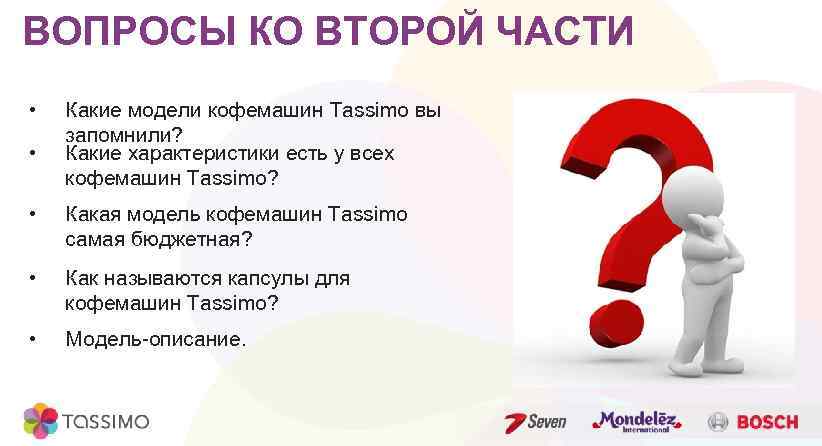 ВОПРОСЫ КО ВТОРОЙ ЧАСТИ

• Какие модели кофемашин Tassimo вы запомнили?
• Какие характеристики есть у всех кофемашин Tassimo?
• Какая модель кофемашин Tassimo самая бюджетная?
• Как называются капсулы для кофемашин Tassimo?
• Модель-описание.

TASSIMO

Seven

Mondelēz International

BOSCH